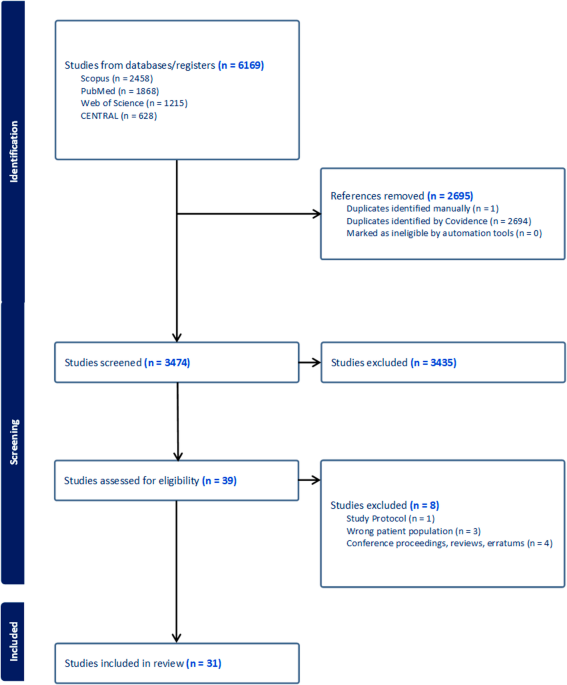 Identification

Studies from databases/registers (n = 6169)
Scopus (n = 2458)
PubMed (n = 1868)
Web of Science (n = 1215)
CENTRAL (n = 628)

References removed (n = 2695)
Duplicates identified manually (n = 1)
Duplicates identified by Covidence (n = 2694)
Marked as ineligible by automation tools (n = 0)

Screening

Studies screened (n = 3474)

Studies excluded (n = 3435)

Studies assessed for eligibility (n = 39)

Studies excluded (n = 8)
Study Protocol (n = 1)
Wrong patient population (n = 3)
Conference proceedings, reviews, erratums (n = 4)

Included

Studies included in review (n = 31)